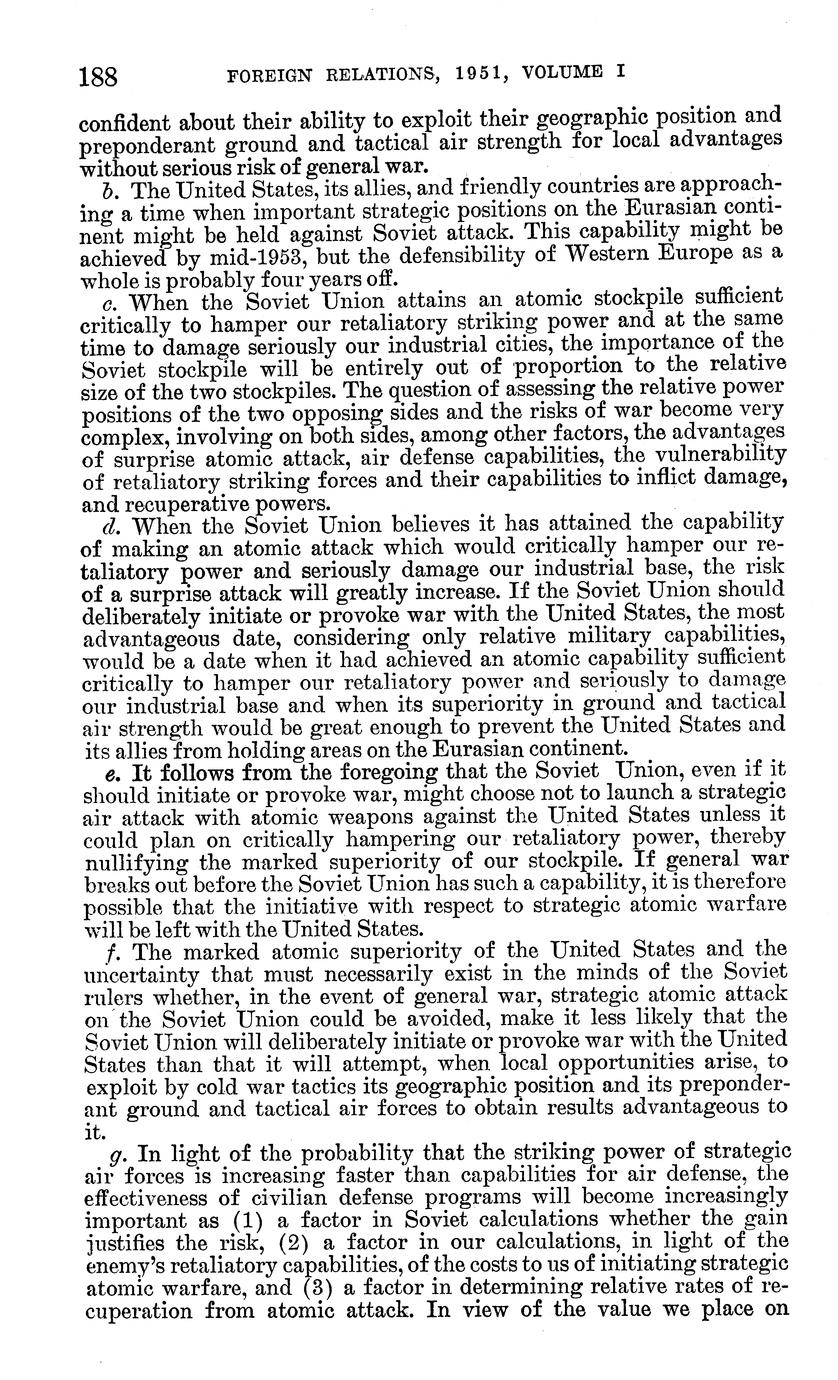 188 FOREIGN RELATIONS, 1951, VOLUME I

confident about their ability to exploit their geographic position and preponderant ground and tactical air strength for local advantages without serious risk of general war.

b. The United States, its allies, and friendly countries are approaching a time when important strategic positions on the Eurasian continent might be held against Soviet attack. This capability might be achieved by mid-1953, but the defensibility of Western Europe as a whole is probably four years off.

c. When the Soviet Union attains an atomic stockpile sufficient critically to hamper our retaliatory striking power and at the same time to damage seriously our industrial cities, the importance of the Soviet stockpile will be entirely out of proportion to the relative size of the two stockpiles. The question of assessing the relative power positions of the two opposing sides and the risks of war become very complex, involving on both sides, among other factors, the advantages of surprise atomic attack, air defense capabilities, the vulnerability of retaliatory striking forces and their capabilities to inflict damage, and recuperative powers.

d. When the Soviet Union believes it has attained the capability of making an atomic attack which would critically hamper our retaliatory power and seriously damage our industrial base, the risk of a surprise attack will greatly increase. If the Soviet Union should deliberately initiate or provoke war with the United States, the most advantageous date, considering only relative military capabilities, would be a date when it had achieved an atomic capability sufficient critically to hamper our retaliatory power and seriously to damage our industrial base and when its superiority in ground and tactical air strength would be great enough to prevent the United States and its allies from holding areas on the Eurasian continent.

e. It follows from the foregoing that the Soviet Union, even if it should initiate or provoke war, might choose not to launch a strategic air attack with atomic weapons against the United States unless it could plan on critically hampering our retaliatory power, thereby nullifying the marked superiority of our stockpile. If general war breaks out before the Soviet Union has such a capability, it is therefore possible that the initiative with respect to strategic atomic warfare will be left with the United States.

f. The marked atomic superiority of the United States and the uncertainty that must necessarily exist in the minds of the Soviet rulers whether, in the event of general war, strategic atomic attack on the Soviet Union could be avoided, make it less likely that the Soviet Union will deliberately initiate or provoke war with the United States than that it will attempt, when local opportunities arise, to exploit by cold war tactics its geographic position and its preponderant ground and tactical air forces to obtain results advantageous to it.

g. In light of the probability that the striking power of strategic air forces is increasing faster than capabilities for air defense, the effectiveness of civilian defense programs will become increasingly important as (1) a factor in Soviet calculations whether the gain justifies the risk, (2) a factor in our calculations, in light of the enemy's retaliatory capabilities, of the costs to us of initiating strategic atomic warfare, and (3) a factor in determining relative rates of recuperation from atomic attack. In view of the value we place on